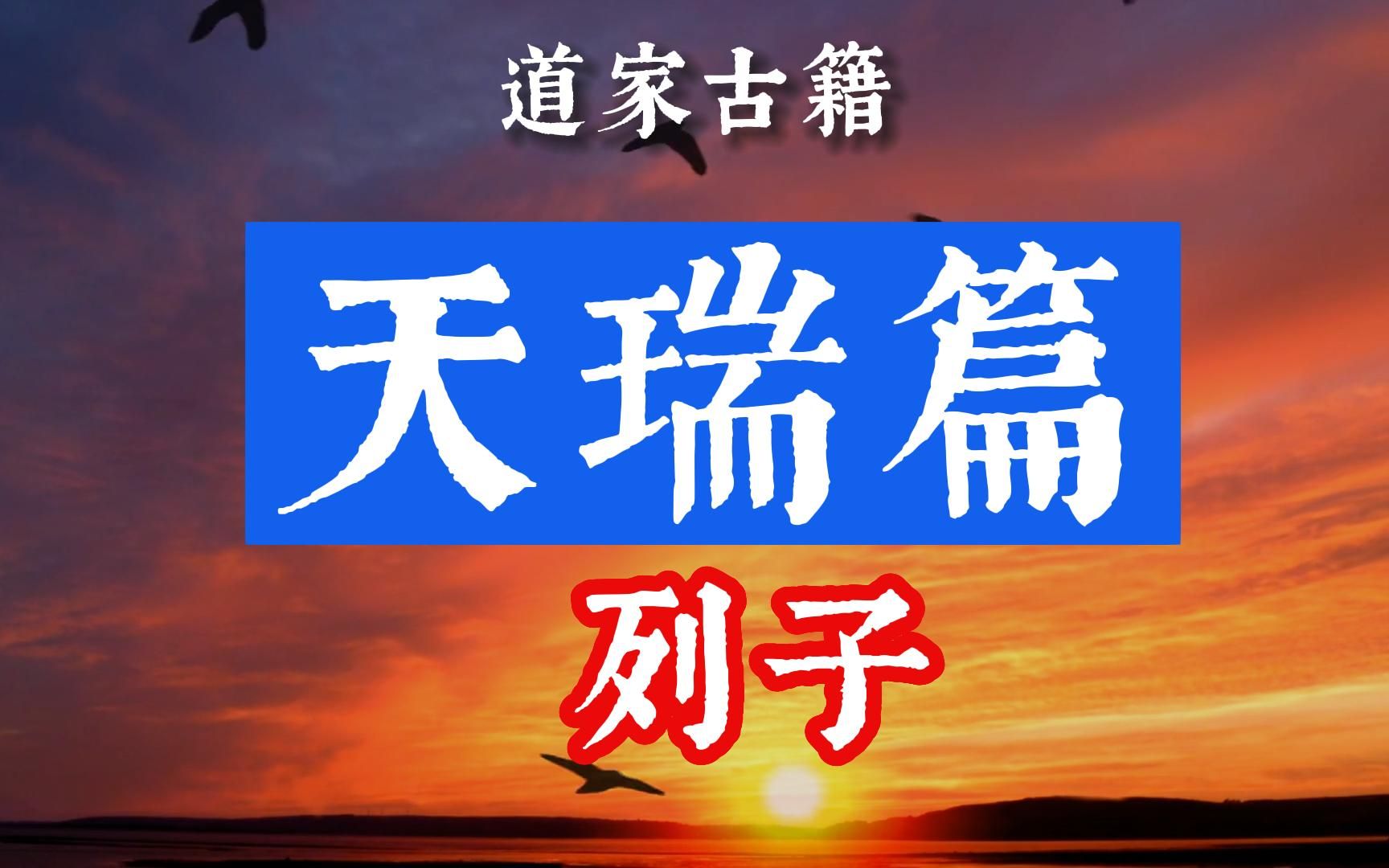 道家古籍

天瑞篇

列子